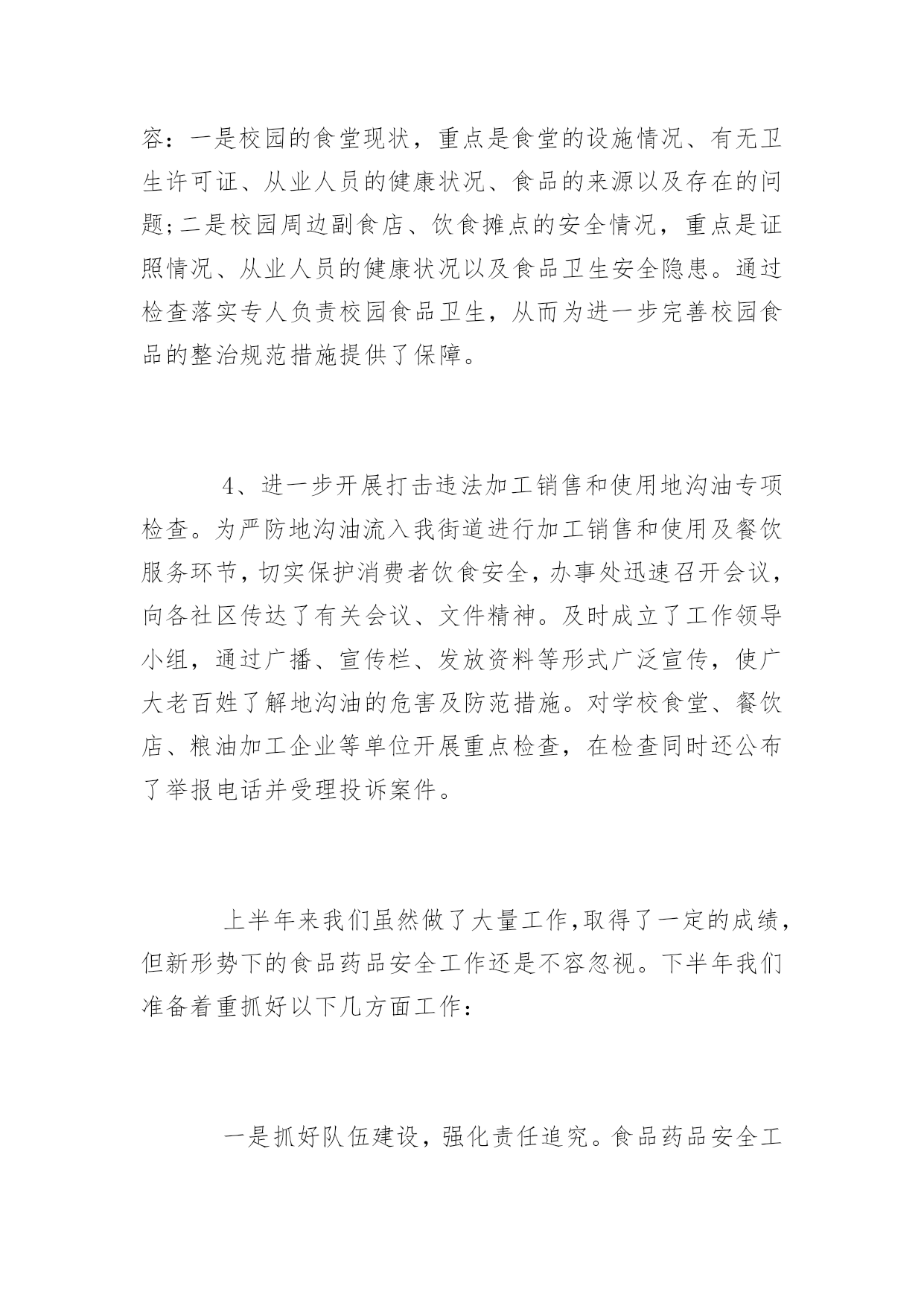 容：一是校园的食堂现状，重点是食堂的设施情况、有无卫生许可证、从业人员的健康状况、食品的来源以及存在的问题;二是校园周边副食店、饮食摊点的安全情况，重点是证照情况、从业人员的健康状况以及食品卫生安全隐患。通过检查落实专人负责校园食品卫生，从而为进一步完善校园食品的整治规范措施提供了保障。

4、进一步开展打击违法加工销售和使用地沟油专项检查。为严防地沟油流入我街道进行加工销售和使用及餐饮服务环节，切实保护消费者饮食安全，办事处迅速召开会议，向各社区传达了有关会议、文件精神。及时成立了工作领导小组，通过广播、宣传栏、发放资料等形式广泛宣传，使广大老百姓了解地沟油的危害及防范措施。对学校食堂、餐饮店、粮油加工企业等单位开展重点检查，在检查同时还公布了举报电话并受理投诉案件。

上半年来我们虽然做了大量工作,取得了一定的成绩,但新形势下的食品药品安全工作还是不容忽视。下半年我们准备着重抓好以下几方面工作:

一是抓好队伍建设，强化责任追究。食品药品安全工